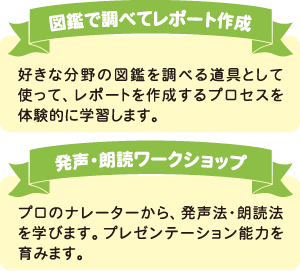 図鑑で調べてレポート作成

好きな分野の図鑑を調べる道具として使って、レポートを作成するプロセスを体験的に学習します。

発声・朗読ワークショップ

プロのナレーターから、発声法・朗読法を学びます。プレゼンテーション能力を育みます。